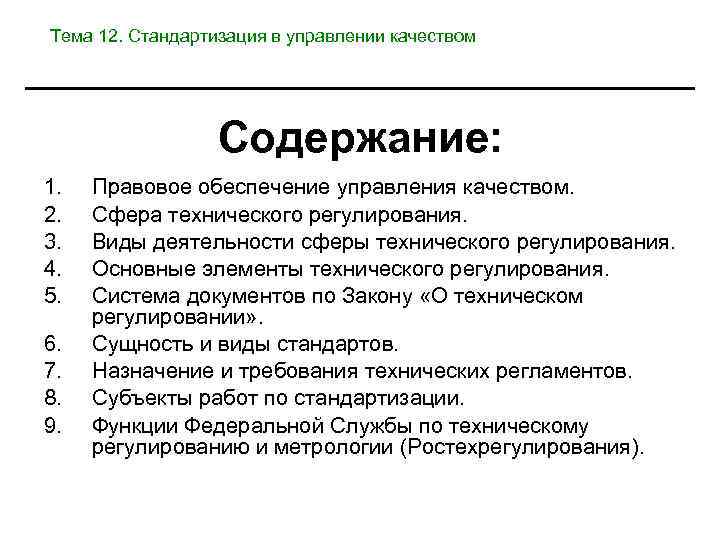 Тема 12. Стандартизация в управлении качеством

Содержание:

1. Правовое обеспечение управления качеством.
2. Сфера технического регулирования.
3. Виды деятельности сферы технического регулирования.
4. Основные элементы технического регулирования.
5. Система документов по Закону «О техническом регулировании».
6. Сущность и виды стандартов.
7. Назначение и требования технических регламентов.
8. Субъекты работ по стандартизации.
9. Функции Федеральной Службы по техническому регулированию и метрологии (Ростехрегулирования).